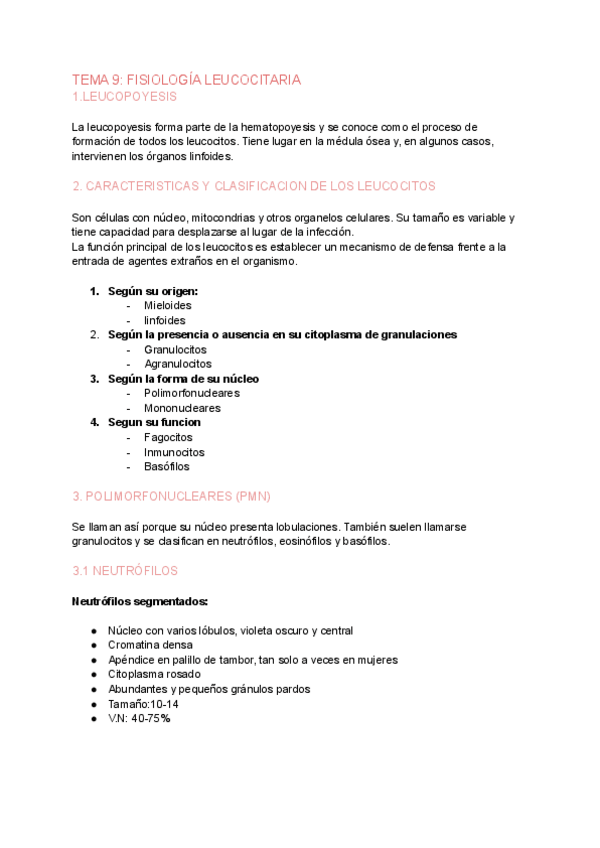 TEMA 9: FISIOLOGÍA LEUCOCITARIA
1.LEUCOPOYESIS

La leucopoyesis forma parte de la hematopoyesis y se conoce como el proceso de formación de todos los leucocitos. Tiene lugar en la médula ósea y, en algunos casos, intervienen los órganos linfoides.

2. CARACTERISTICAS Y CLASIFICACION DE LOS LEUCOCITOS

Son células con núcleo, mitocondrias y otros organelos celulares. Su tamaño es variable y tiene capacidad para desplazarse al lugar de la infección.
La función principal de los leucocitos es establecer un mecanismo de defensa frente a la entrada de agentes extraños en el organismo.

1. Según su origen:
- Mieloides
- linfoides
2. Según la presencia o ausencia en su citoplasma de granulaciones
- Granulocitos
- Agranulocitos
3. Según la forma de su núcleo
- Polimorfonucleares
- Mononucleares
4. Segun su funcion
- Fagocitos
- Inmunocitos
- Basófilos

3. POLIMORFONUCLEARES (PMN)

Se llaman así porque su núcleo presenta lobulaciones. También suelen llamarse granulocitos y se clasifican en neutrófilos, eosinófilos y basófilos.

3.1 NEUTRÓFILOS

Neutrófilos segmentados:

● Núcleo con varios lóbulos, violeta oscuro y central
● Cromatina densa
● Apéndice en palillo de tambor, tan solo a veces en mujeres
● Citoplasma rosado
● Abundantes y pequeños gránulos pardos
● Tamaño:10-14
● V.N: 40-75%